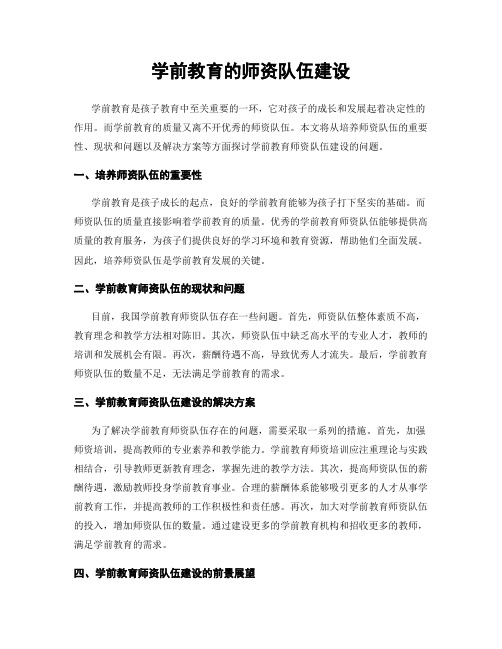 学前教育的师资队伍建设

学前教育是孩子教育中至关重要的一环，它对孩子的成长和发展起着决定性的作用。而学前教育的质量又离不开优秀的师资队伍。本文将从培养师资队伍的重要性、现状和问题以及解决方案等方面探讨学前教育师资队伍建设的问题。

一、培养师资队伍的重要性

学前教育是孩子成长的起点，良好的学前教育能够为孩子打下坚实的基础。而师资队伍的质量直接影响着学前教育的质量。优秀的学前教育师资队伍能够提供高质量的教育服务，为孩子们提供良好的学习环境和教育资源，帮助他们全面发展。因此，培养师资队伍是学前教育发展的关键。

二、学前教育师资队伍的现状和问题

目前，我国学前教育师资队伍存在一些问题。首先，师资队伍整体素质不高，教育理念和教学方法相对陈旧。其次，师资队伍中缺乏高水平的专业人才，教师的培训和发展机会有限。再次，薪酬待遇不高，导致优秀人才流失。最后，学前教育师资队伍的数量不足，无法满足学前教育的需求。

三、学前教育师资队伍建设的解决方案

为了解决学前教育师资队伍存在的问题，需要采取一系列的措施。首先，加强师资培训，提高教师的专业素养和教学能力。学前教育师资培训应注重理论与实践相结合，引导教师更新教育理念，掌握先进的教学方法。其次，提高师资队伍的薪酬待遇，激励教师投身学前教育事业。合理的薪酬体系能够吸引更多的人才从事学前教育工作，并提高教师的工作积极性和责任感。再次，加大对学前教育师资队伍的投入，增加师资队伍的数量。通过建设更多的学前教育机构和招收更多的教师，满足学前教育的需求。

四、学前教育师资队伍建设的前景展望